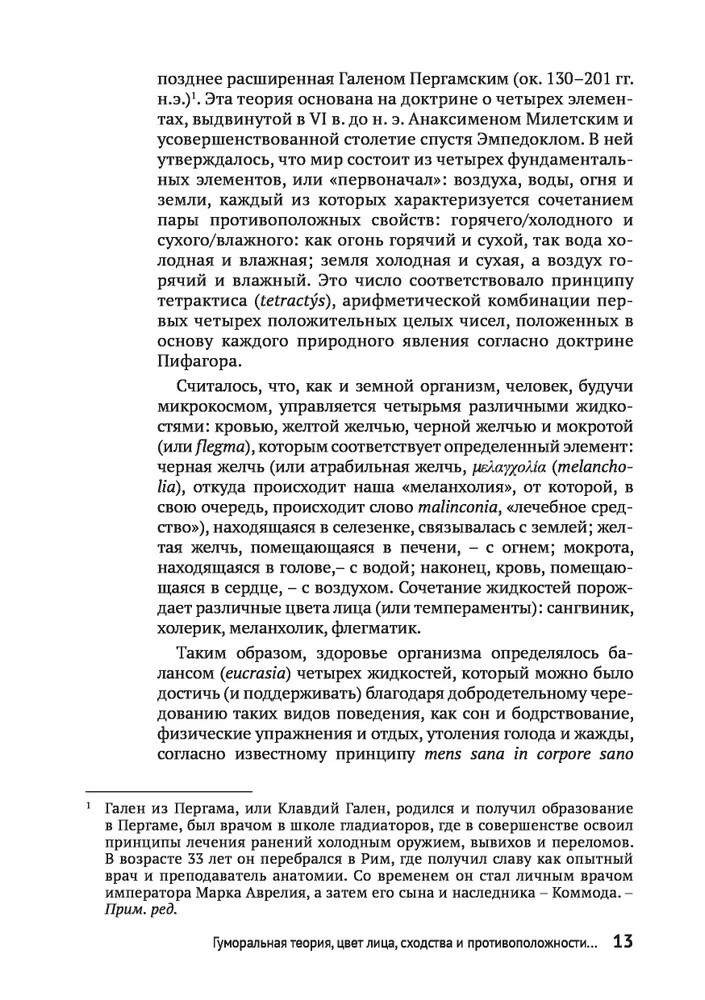 позднее расширенная Галеном Пергамским (ок. 130–201 гг. н.э.)$^1$. Эта теория основана на доктрине о четырех элементах, выдвинутой в VI в. до н. э. Анаксименом Милетским и усовершенствованной столетие спустя Эмпедоклом. В ней утверждалось, что мир состоит из четырех фундаментальных элементов, или «первоначал»: воздуха, воды, огня и земли, каждый из которых характеризуется сочетанием пары противоположных свойств: горячего/холодного и сухого/влажного: как огонь горячий и сухой, так вода холодная и влажная; земля холодная и сухая, а воздух горячий и влажный. Это число соответствовало принципу тетрактиса (tetractýs), арифметической комбинации первых четырех положительных целых чисел, положенных в основу каждого природного явления согласно доктрине Пифагора.

Считалось, что, как и земной организм, человек, будучи микрокосмом, управляется четырьмя различными жидкостями: кровью, желтой желчью, черной желчью и мокротой (или flegma), которым соответствует определенный элемент: черная желчь (или атрабильная желчь, μελαγχολία (melancholia), откуда происходит наша «меланхолия», от которой, в свою очередь, происходит слово malinconia, «лечебное средство»), находящаяся в селезенке, связывалась с землей; желтая желчь, помещающаяся в печени, – с огнем; мокрота, находящаяся в голове,– с водой; наконец, кровь, помещающаяся в сердце, – с воздухом. Сочетание жидкостей порождает различные цвета лица (или темпераменты): сангвиник, холерик, меланхолик, флегматик.

Таким образом, здоровье организма определялось балансом (eucrasia) четырех жидкостей, который можно было достичь (и поддерживать) благодаря добродетельному чередованию таких видов поведения, как сон и бодрствование, физические упражнения и отдых, утоления голода и жажды, согласно известному принципу mens sana in corpore sano

$^1$ Гален из Пергама, или Клавдий Гален, родился и получил образование в Пергаме, был врачом в школе гладиаторов, где в совершенстве освоил принципы лечения ранений холодным оружием, вывихов и переломов. В возрасте 33 лет он перебрался в Рим, где получил славу как опытный врач и преподаватель анатомии. Со временем он стал личным врачом императора Марка Аврелия, а затем его сына и наследника – Коммода. – Прим. ред.

Гуморальная теория, цвет лица, сходства и противоположности... 13